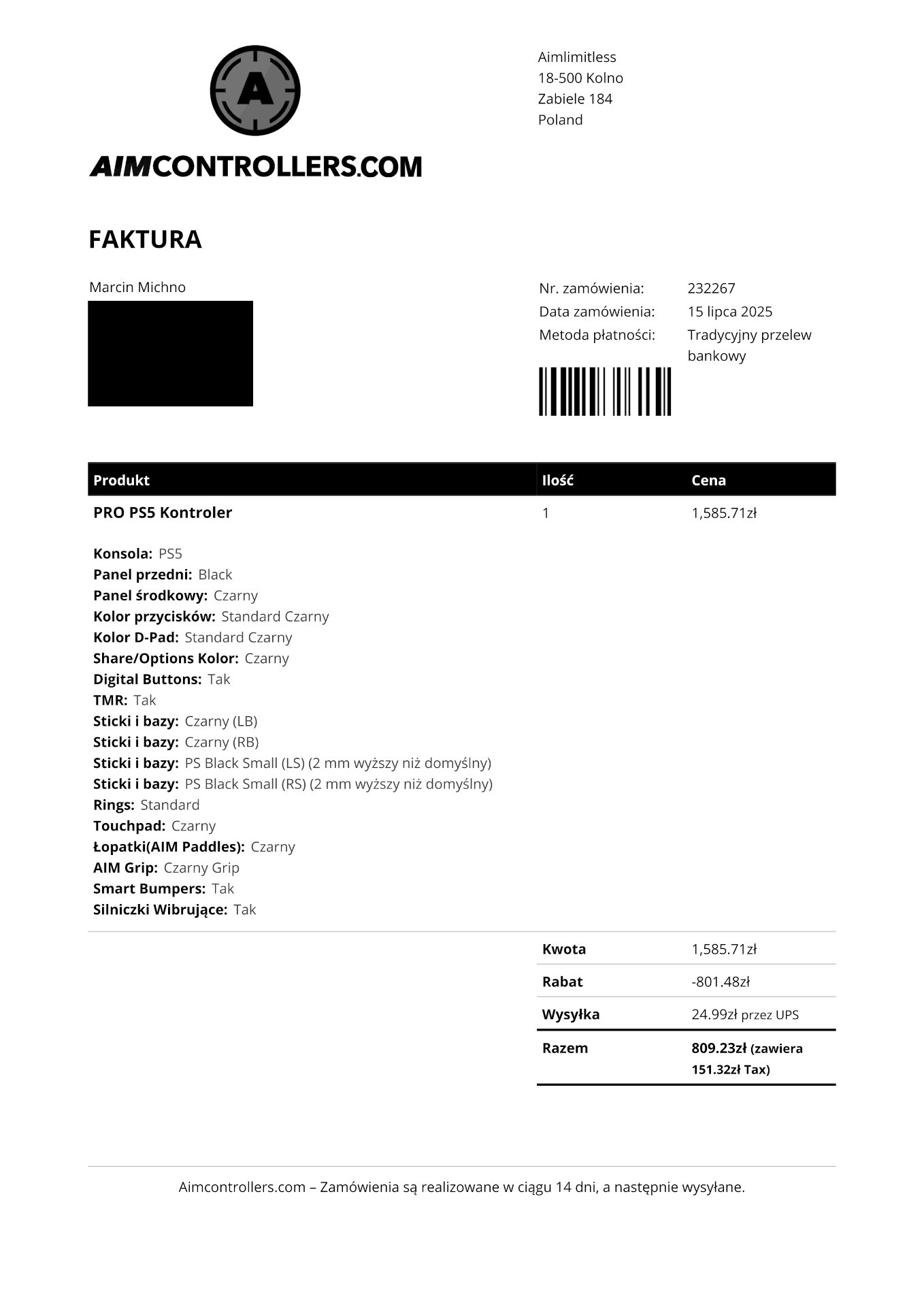 A

AIMCONTROLLERS.COM

Aimlimitless
18-500 Kolno
Zabiele 184
Poland

FAKTURA

Marcin Michno

Nr. zamówienia: 232267
Data zamówienia: 15 lipca 2025
Metoda płatności: Tradycyjny przelew bankowy

| Produkt | Ilość | Cena |
|---|---|---|
| PRO PS5 Kontroler | 1 | 1,585.71zł |

Konsola: PS5
Panel przedni: Black
Panel środkowy: Czarny
Kolor przycisków: Standard Czarny
Kolor D-Pad: Standard Czarny
Share/Options Kolor: Czarny
Digital Buttons: Tak
TMR: Tak
Sticki i bazy: Czarny (LB)
Sticki i bazy: Czarny (RB)
Sticki i bazy: PS Black Small (LS) (2 mm wyższy niż domyślny)
Sticki i bazy: PS Black Small (RS) (2 mm wyższy niż domyślny)
Rings: Standard
Touchpad: Czarny
Łopatki(AIM Paddles): Czarny
AIM Grip: Czarny Grip
Smart Bumpers: Tak
Silniczki Wibrujące: Tak

| Kwota | 1,585.71zł |
|---|---|
| Rabat | -801.48zł |
| Wysyłka | 24.99zł przez UPS |
| Razem | 809.23zł (zawiera 151.32zł Tax) |

Aimcontrollers.com – Zamówienia są realizowane w ciągu 14 dni, a następnie wysyłane.